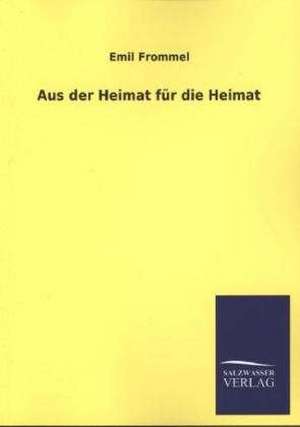 Emil Frommel

Aus der Heimat für die Heimat

SALZWASSER
VERLAG